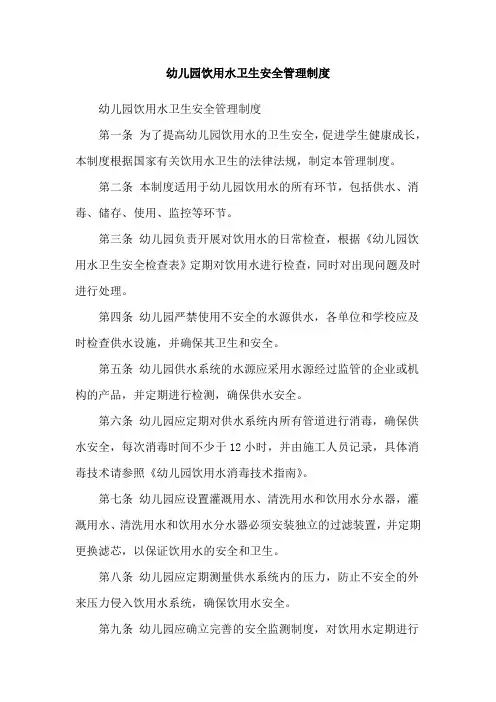 幼儿园饮用水卫生安全管理制度

幼儿园饮用水卫生安全管理制度

第一条 为了提高幼儿园饮用水的卫生安全，促进学生健康成长，本制度根据国家有关饮用水卫生的法律法规，制定本管理制度。

第二条 本制度适用于幼儿园饮用水的所有环节，包括供水、消毒、储存、使用、监控等环节。

第三条 幼儿园负责开展对饮用水的日常检查，根据《幼儿园饮用水卫生安全检查表》定期对饮用水进行检查，同时对出现问题及时进行处理。

第四条 幼儿园严禁使用不安全的水源供水，各单位和学校应及时检查供水设施，并确保其卫生和安全。

第五条 幼儿园供水系统的水源应采用水源经过监管的企业或机构的产品，并定期进行检测，确保供水安全。

第六条 幼儿园应定期对供水系统内所有管道进行消毒，确保供水安全，每次消毒时间不少于 12 小时，并由施工人员记录，具体消毒技术请参照《幼儿园饮用水消毒技术指南》。

第七条 幼儿园应设置灌溉用水、清洗用水和饮用水分水器，灌溉用水、清洗用水和饮用水分水器必须安装独立的过滤装置，并定期更换滤芯，以保证饮用水的安全和卫生。

第八条 幼儿园应定期测量供水系统内的压力，防止不安全的外来压力侵入饮用水系统，确保饮用水安全。

第九条 幼儿园应确立完善的安全监测制度，对饮用水定期进行